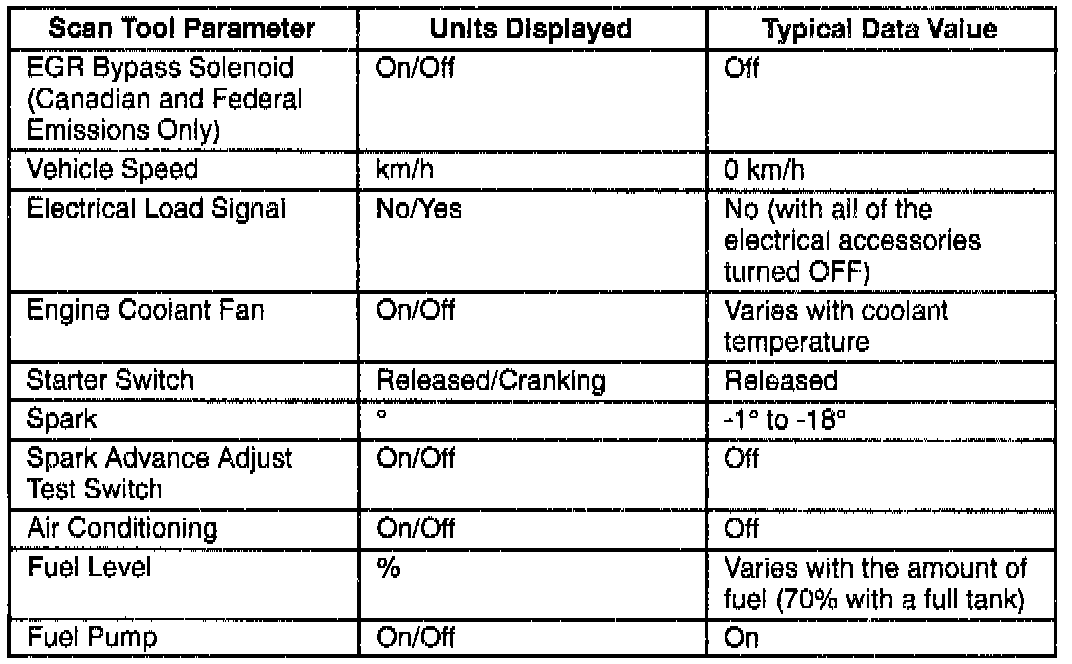 | Scan Tool Parameter | Units Displayed | Typical Data Value |
|---|---|---|
| EGR Bypass Solenoid (Canadian and Federal Emissions Only) | On/Off | Off |
| Vehicle Speed | km/h | 0 km/h |
| Electrical Load Signal | No/Yes | No (with all of the electrical accessories turned OFF) |
| Engine Coolant Fan | On/Off | Varies with coolant temperature |
| Starter Switch | Released/Cranking | Released |
| Spark | ° | -1° to -18° |
| Spark Advance Adjust Test Switch | On/Off | Off |
| Air Conditioning | On/Off | Off |
| Fuel Level | % | Varies with the amount of fuel (70% with a full tank) |
| Fuel Pump | On/Off | On |